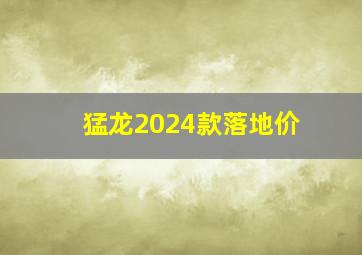 猛龙2024款落地价